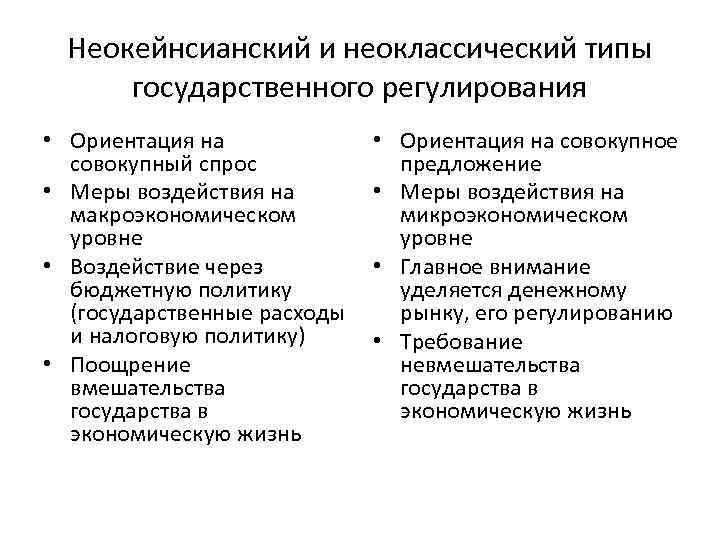 Неокейнсианский и неоклассический типы государственного регулирования

• Ориентация на совокупный спрос
• Меры воздействия на макроэкономическом уровне
• Воздействие через бюджетную политику (государственные расходы и налоговую политику)
• Поощрение вмешательства государства в экономическую жизнь

• Ориентация на совокупное предложение
• Меры воздействия на микроэкономическом уровне
• Главное внимание уделяется денежному рынку, его регулированию
• Требование невмешательства государства в экономическую жизнь